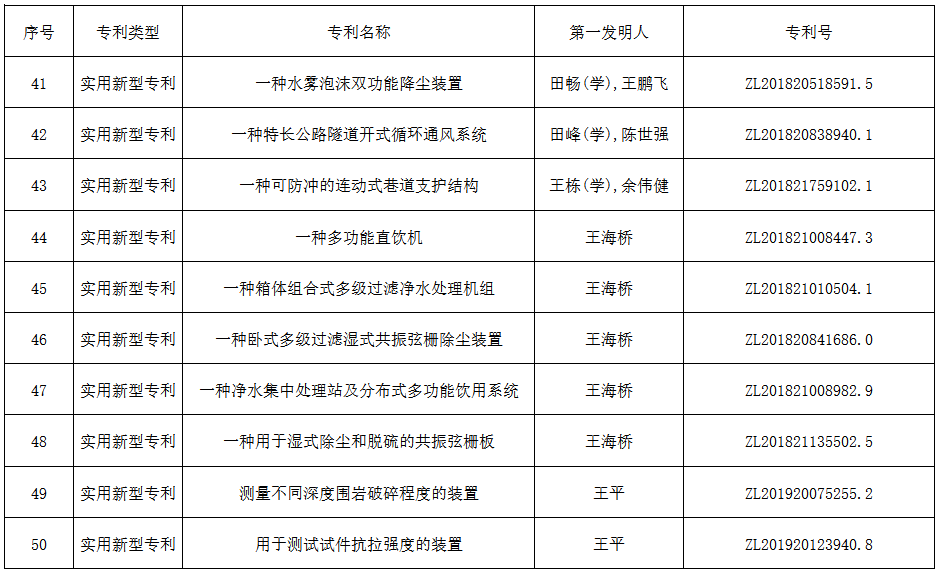 | 序号 | 专利类型 | 专利名称 | 第一发明人 | 专利号 |
|---|---|---|---|---|
| 41 | 实用新型专利 | 一种水雾泡沫双功能降尘装置 | 田畅(学),王鹏飞 | ZL201820518591.5 |
| 42 | 实用新型专利 | 一种特长公路隧道开式循环通风系统 | 田峰(学),陈世强 | ZL201820838940.1 |
| 43 | 实用新型专利 | 一种可防冲的连动式巷道支护结构 | 王栋(学),余伟健 | ZL201821759102.1 |
| 44 | 实用新型专利 | 一种多功能直饮机 | 王海桥 | ZL201821008447.3 |
| 45 | 实用新型专利 | 一种箱体组合式多级过滤净水处理机组 | 王海桥 | ZL201821010504.1 |
| 46 | 实用新型专利 | 一种卧式多级过滤湿式共振弦栅除尘装置 | 王海桥 | ZL201820841686.0 |
| 47 | 实用新型专利 | 一种净水集中处理站及分布式多功能饮用系统 | 王海桥 | ZL201821008982.9 |
| 48 | 实用新型专利 | 一种用于湿式除尘和脱硫的共振弦栅板 | 王海桥 | ZL201821135502.5 |
| 49 | 实用新型专利 | 测量不同深度围岩破碎程度的装置 | 王平 | ZL201920075255.2 |
| 50 | 实用新型专利 | 用于测试试件抗拉强度的装置 | 王平 | ZL201920123940.8 |